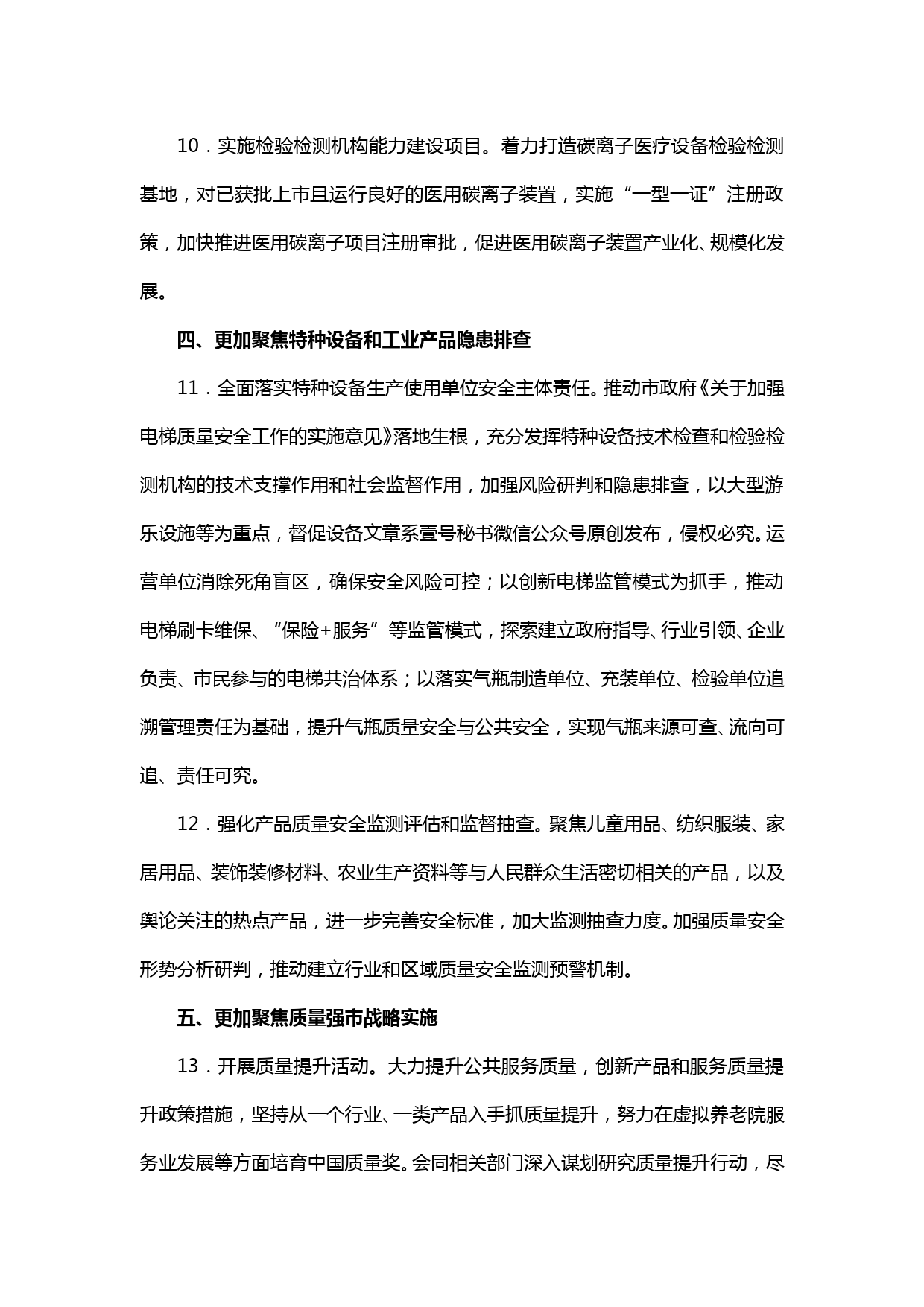 10．实施检验检测机构能力建设项目。着力打造碳离子医疗设备检验检测基地，对已获批上市且运行良好的医用碳离子装置，实施“一型一证”注册政策，加快推进医用碳离子项目注册审批，促进医用碳离子装置产业化、规模化发展。

四、更加聚焦特种设备和工业产品隐患排查

11．全面落实特种设备生产使用单位安全主体责任。推动市政府《关于加强电梯质量安全工作的实施意见》落地生根，充分发挥特种设备技术检查和检验检测机构的技术支撑作用和社会监督作用，加强风险研判和隐患排查，以大型游乐设施等为重点，督促设备文章系壹号秘书微信公众号原创发布，侵权必究。运营单位消除死角盲区，确保安全风险可控；以创新电梯监管模式为抓手，推动电梯刷卡维保、“保险+服务”等监管模式，探索建立政府指导、行业引领、企业负责、市民参与的电梯共治体系；以落实气瓶制造单位、充装单位、检验单位追溯管理责任为基础，提升气瓶质量安全与公共安全，实现气瓶来源可查、流向可追、责任可究。

12．强化产品质量安全监测评估和监督抽查。聚焦儿童用品、纺织服装、家居用品、装饰装修材料、农业生产资料等与人民群众生活密切相关的产品，以及舆论关注的热点产品，进一步完善安全标准，加大监测抽查力度。加强质量安全形势分析研判，推动建立行业和区域质量安全监测预警机制。

五、更加聚焦质量强市战略实施

13．开展质量提升活动。大力提升公共服务质量，创新产品和服务质量提升政策措施，坚持从一个行业、一类产品入手抓质量提升，努力在虚拟养老院服务业发展等方面培育中国质量奖。会同相关部门深入谋划研究质量提升行动，尽